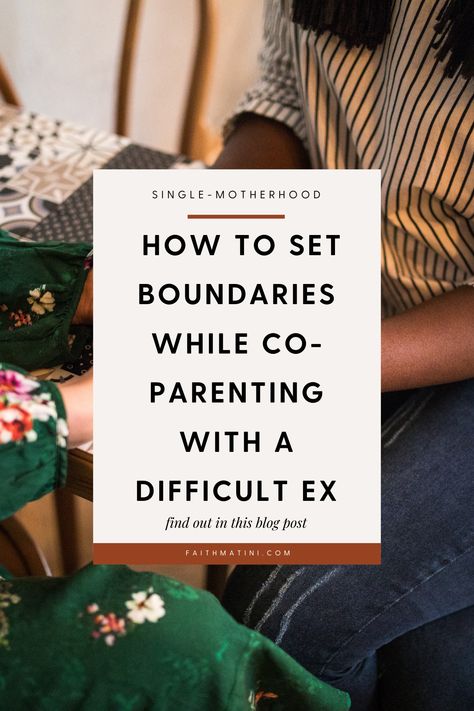 SINGLE-MOTHERHOOD

HOW TO SET BOUNDARIES WHILE CO-PARENTING WITH A DIFFICULT EX

find out in this blog post

FAITHMATINI.COM